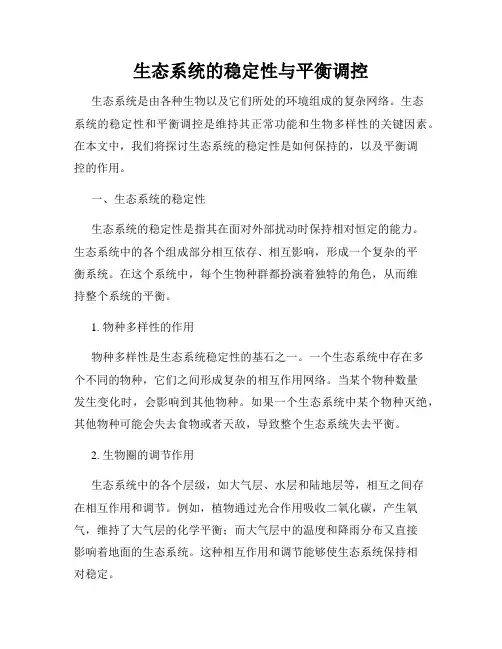 生态系统的稳定性与平衡调控

生态系统是由各种生物以及它们所处的环境组成的复杂网络。生态系统的稳定性和平衡调控是维持其正常功能和生物多样性的关键因素。在本文中，我们将探讨生态系统的稳定性是如何保持的，以及平衡调控的作用。

一、生态系统的稳定性

生态系统的稳定性是指其在面对外部扰动时保持相对恒定的能力。生态系统中的各个组成部分相互依存、相互影响，形成一个复杂的平衡系统。在这个系统中，每个生物种群都扮演着独特的角色，从而维持整个系统的平衡。

1. 物种多样性的作用

物种多样性是生态系统稳定性的基石之一。一个生态系统中存在多个不同的物种，它们之间形成复杂的相互作用网络。当某个物种数量发生变化时，会影响到其他物种。如果一个生态系统中某个物种灭绝，其他物种可能会失去食物或者天敌，导致整个生态系统失去平衡。

2. 生物圈的调节作用

生态系统中的各个层级，如大气层、水层和陆地层等，相互之间存在相互作用和调节。例如，植物通过光合作用吸收二氧化碳，产生氧气，维持了大气层的化学平衡；而大气层中的温度和降雨分布又直接影响着地面的生态系统。这种相互作用和调节能够使生态系统保持相对稳定。